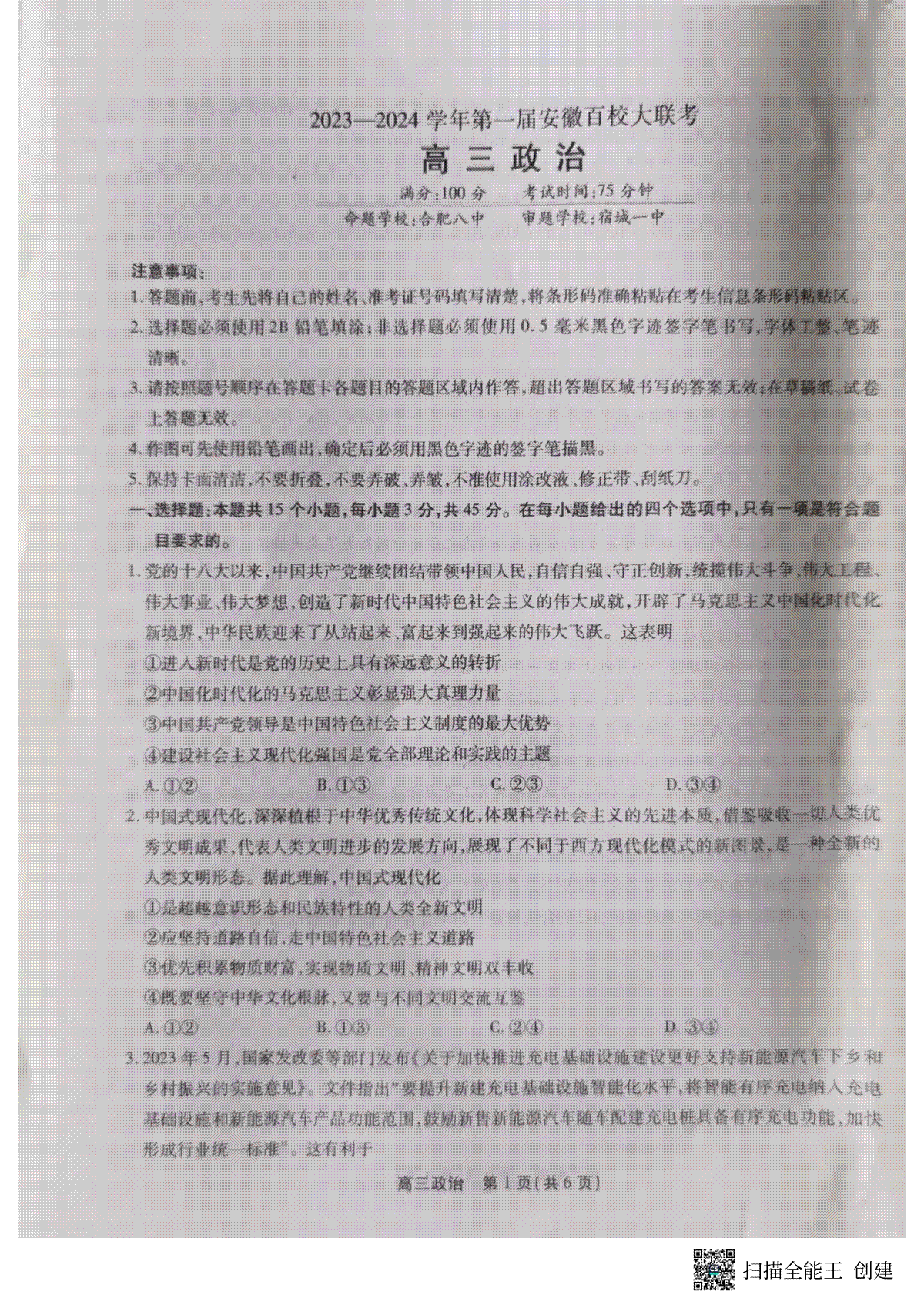 2023—2024 学年第一届安徽百校大联考

高三政治

满分:100 分　　考试时间:75 分钟

命题学校:合肥八中　　审题学校:宿城一中

注意事项:

1. 答题前,考生先将自己的姓名、准考证号码填写清楚,将条形码准确粘贴在考生信息条形码粘贴区。

2. 选择题必须使用 2B 铅笔填涂;非选择题必须使用 0.5 毫米黑色字迹签字笔书写,字体工整、笔迹清晰。

3. 请按照题号顺序在答题卡各题目的答题区域内作答,超出答题区域书写的答案无效;在草稿纸、试卷上答题无效。

4. 作图可先使用铅笔画出,确定后必须用黑色字迹的签字笔描黑。

5. 保持卡面清洁,不要折叠,不要弄破、弄皱,不准使用涂改液、修正带、刮纸刀。

一、选择题:本题共 15 个小题,每小题 3 分,共 45 分。在每小题给出的四个选项中,只有一项是符合题目要求的。

1. 党的十八大以来,中国共产党继续团结带领中国人民,自信自强、守正创新,统揽伟大斗争、伟大工程、伟大事业、伟大梦想,创造了新时代中国特色社会主义的伟大成就,开辟了马克思主义中国化时代化新境界,中华民族迎来了从站起来、富起来到强起来的伟大飞跃。这表明

①进入新时代是党的历史上具有深远意义的转折

②中国化时代化的马克思主义彰显强大真理力量

③中国共产党领导是中国特色社会主义制度的最大优势

④建设社会主义现代化强国是党全部理论和实践的主题

A. ①②　　B. ①③　　C. ②③　　D. ③④

2. 中国式现代化,深深植根于中华优秀传统文化,体现科学社会主义的先进本质,借鉴吸收一切人类优秀文明成果,代表人类文明进步的发展方向,展现了不同于西方现代化模式的新图景,是一种全新的人类文明形态。据此理解,中国式现代化

①是超越意识形态和民族特性的人类全新文明

②应坚持道路自信,走中国特色社会主义道路

③优先积累物质财富,实现物质文明、精神文明双丰收

④既要坚守中华文化根脉,又要与不同文明交流互鉴

A. ①②　　B. ①③　　C. ②④　　D. ③④

3. 2023 年 5 月,国家发改委等部门发布《关于加快推进充电基础设施建设更好支持新能源汽车下乡和乡村振兴的实施意见》。文件指出"要提升新建充电基础设施智能化水平,将智能有序充电纳入充电基础设施和新能源汽车产品功能范围,鼓励新售新能源汽车随车配建充电桩具备有序充电功能,加快形成行业统一标准"。这有利于

高三政治　第 1 页(共 6 页)

扫描全能王 创建